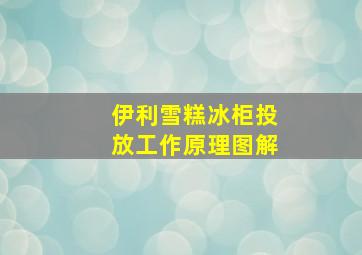 伊利雪糕冰柜投放工作原理图解